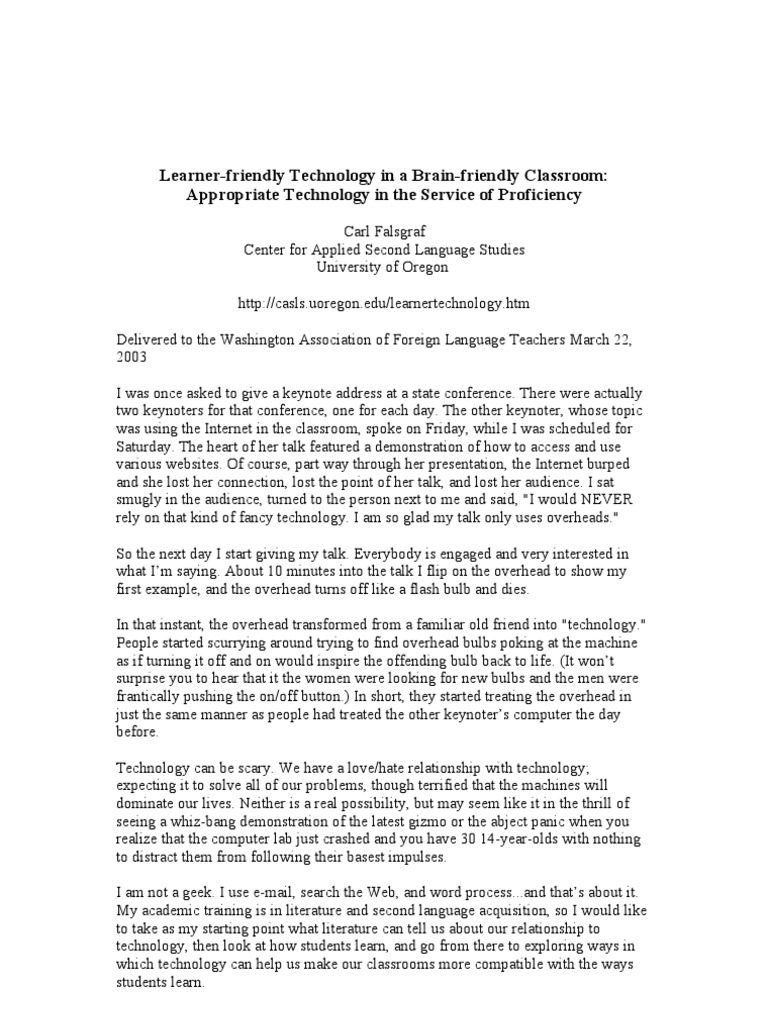 Learner-friendly Technology in a Brain-friendly Classroom: Appropriate Technology in the Service of Proficiency

Carl Falsgraf
Center for Applied Second Language Studies
University of Oregon

http://casls.uoregon.edu/learnertechnology.htm

Delivered to the Washington Association of Foreign Language Teachers March 22, 2003

I was once asked to give a keynote address at a state conference. There were actually two keynoters for that conference, one for each day. The other keynoter, whose topic was using the Internet in the classroom, spoke on Friday, while I was scheduled for Saturday. The heart of her talk featured a demonstration of how to access and use various websites. Of course, part way through her presentation, the Internet burped and she lost her connection, lost the point of her talk, and lost her audience. I sat smugly in the audience, turned to the person next to me and said, "I would NEVER rely on that kind of fancy technology. I am so glad my talk only uses overheads."

So the next day I start giving my talk. Everybody is engaged and very interested in what I'm saying. About 10 minutes into the talk I flip on the overhead to show my first example, and the overhead turns off like a flash bulb and dies.

In that instant, the overhead transformed from a familiar old friend into "technology." People started scurrying around trying to find overhead bulbs poking at the machine as if turning it off and on would inspire the offending bulb back to life. (It won't surprise you to hear that it the women were looking for new bulbs and the men were frantically pushing the on/off button.) In short, they started treating the overhead in just the same manner as people had treated the other keynoter's computer the day before.

Technology can be scary. We have a love/hate relationship with technology; expecting it to solve all of our problems, though terrified that the machines will dominate our lives. Neither is a real possibility, but may seem like it in the thrill of seeing a whiz-bang demonstration of the latest gizmo or the abject panic when you realize that the computer lab just crashed and you have 30 14-year-olds with nothing to distract them from following their basest impulses.

I am not a geek. I use e-mail, search the Web, and word process...and that's about it. My academic training is in literature and second language acquisition, so I would like to take as my starting point what literature can tell us about our relationship to technology, then look at how students learn, and go from there to exploring ways in which technology can help us make our classrooms more compatible with the ways students learn.